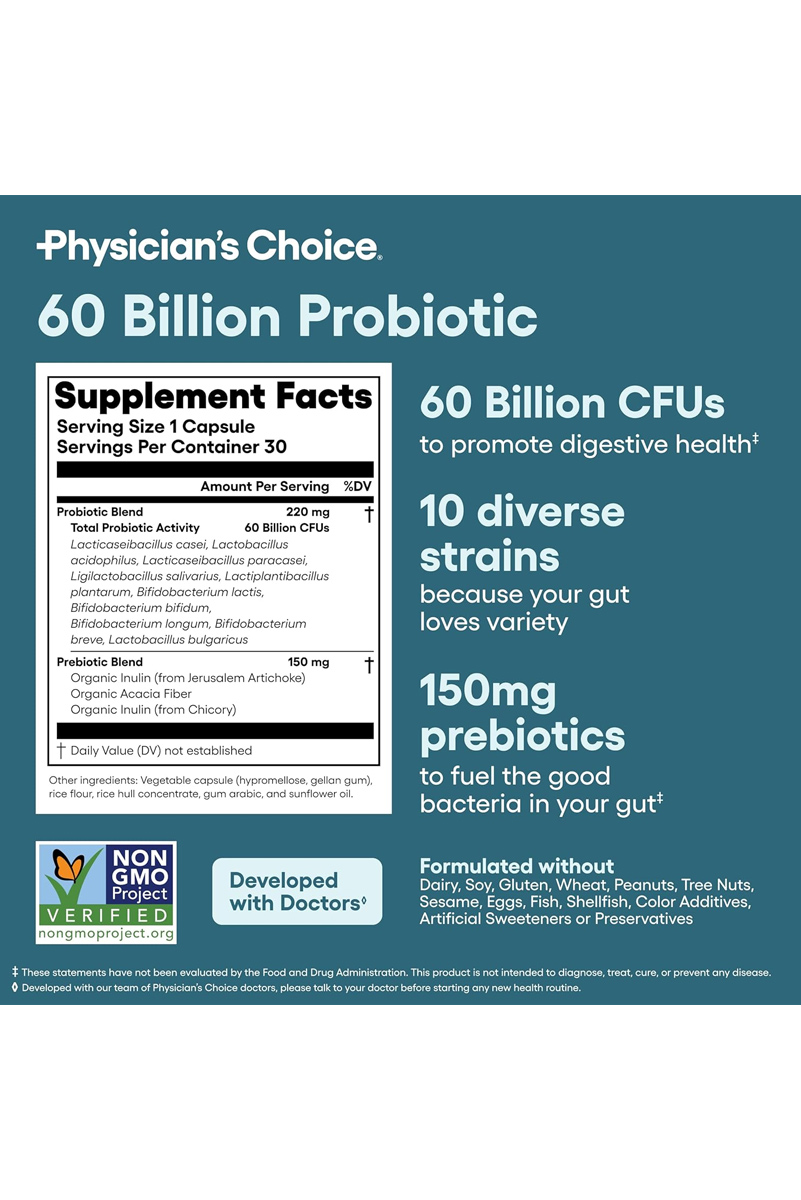 Physician's Choice®

60 Billion Probiotic

Supplement Facts
Serving Size 1 Capsule
Servings Per Container 30

| | Amount Per Serving | %DV |
|---|---|---|
| Probiotic Blend | 220 mg | † |
| Total Probiotic Activity | 60 Billion CFUs | |
| Lacticaseibacillus casei, Lactobacillus acidophilus, Lacticaseibacillus paracasei, Ligilactobacillus salivarius, Lactiplantibacillus plantarum, Bifidobacterium lactis, Bifidobacterium bifidum, Bifidobacterium longum, Bifidobacterium breve, Lactobacillus bulgaricus | | |
| Prebiotic Blend | 150 mg | † |
| Organic Inulin (from Jerusalem Artichoke) Organic Acacia Fiber Organic Inulin (from Chicory) | | |

† Daily Value (DV) not established

Other ingredients: Vegetable capsule (hypromellose, gellan gum), rice flour, rice hull concentrate, gum arabic, and sunflower oil.

60 Billion CFUs
to promote digestive health‡

10 diverse strains
because your gut loves variety

150mg prebiotics
to fuel the good bacteria in your gut‡

NON GMO Project VERIFIED
nongmoproject.org

Developed with Doctors◊

Formulated without
Dairy, Soy, Gluten, Wheat, Peanuts, Tree Nuts, Sesame, Eggs, Fish, Shellfish, Color Additives, Artificial Sweeteners or Preservatives

‡ These statements have not been evaluated by the Food and Drug Administration. This product is not intended to diagnose, treat, cure, or prevent any disease.
◊ Developed with our team of Physician's Choice doctors, please talk to your doctor before starting any new health routine.